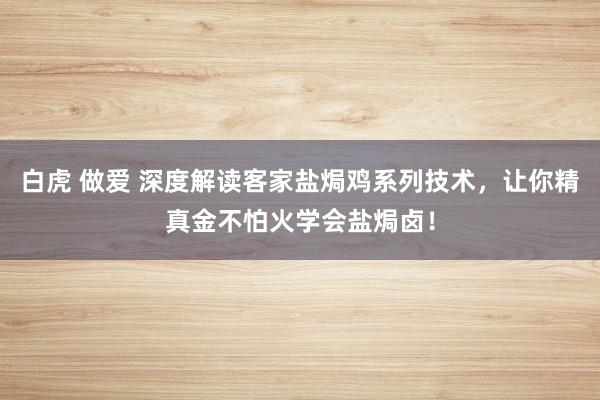 白虎 做爱 深度解读客家盐焗鸡系列技术，让你精真金不怕火学会盐焗卤！